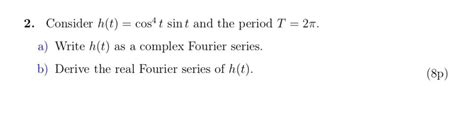 **2.** Consider $h(t) = \cos^4 t \sin t$ and the period $T = 2\pi$.

a) Write $h(t)$ as a complex Fourier series.

b) Derive the real Fourier series of $h(t)$.

(8p)